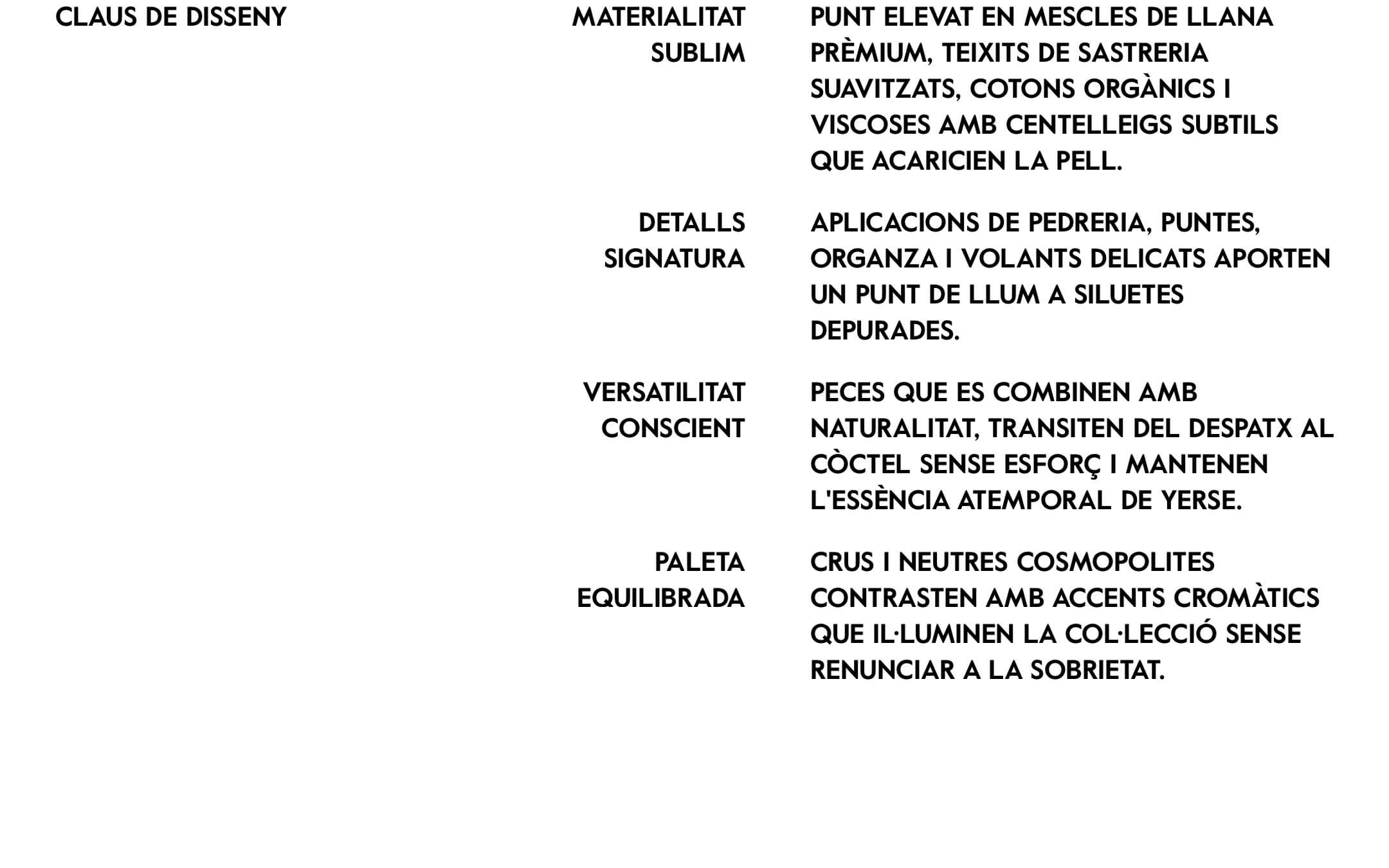 CLAUS DE DISSENY

MATERIALITAT SUBLIM

PUNT ELEVAT EN MESCLES DE LLANA PRÈMIUM, TEIXITS DE SASTRERIA SUAVITZATS, COTONS ORGÀNICS I VISCOSES AMB CENTELLEIGS SUBTILS QUE ACARICIEN LA PELL.

DETALLS SIGNATURA

APLICACIONS DE PEDRERIA, PUNTES, ORGANZA I VOLANTS DELICATS APORTEN UN PUNT DE LLUM A SILUETES DEPURADES.

VERSATILITAT CONSCIENT

PECES QUE ES COMBINEN AMB NATURALITAT, TRANSITEN DEL DESPATX AL CÒCTEL SENSE ESFORÇ I MANTENEN L'ESSÈNCIA ATEMPORAL DE YERSE.

PALETA EQUILIBRADA

CRUS I NEUTRES COSMOPOLITES CONTRASTEN AMB ACCENTS CROMÀTICS QUE IL·LUMINEN LA COL·LECCIÓ SENSE RENUNCIAR A LA SOBRIETAT.